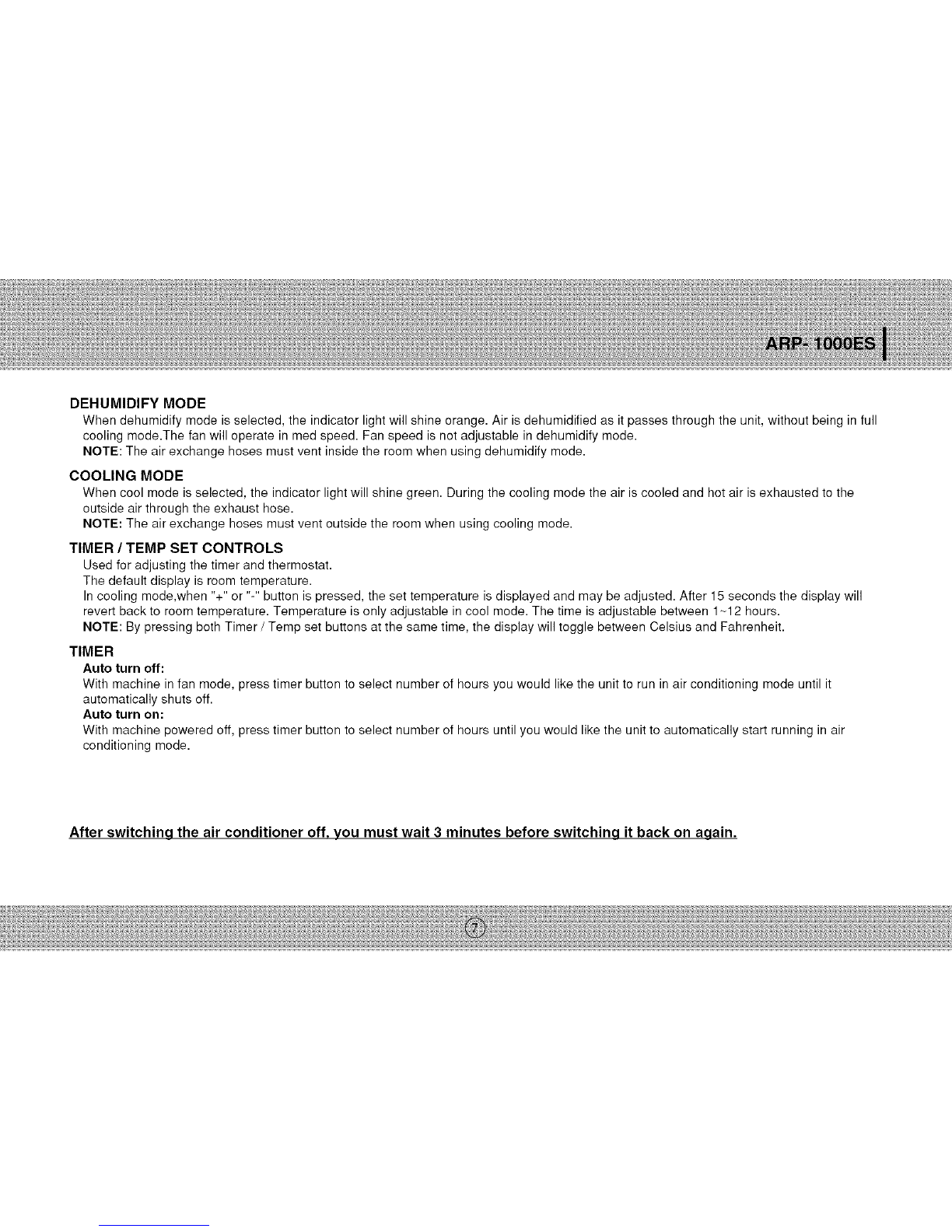 ARP- 1000ES

DEHUMIDIFY MODE
When dehumidify mode is selected, the indicator light will shine orange. Air is dehumidified as it passes through the unit, without being in full cooling mode.The fan will operate in med speed. Fan speed is not adjustable in dehumidify mode.
NOTE: The air exchange hoses must vent inside the room when using dehumidify mode.

COOLING MODE
When cool mode is selected, the indicator light will shine green. During the cooling mode the air is cooled and hot air is exhausted to the outside air through the exhaust hose.
NOTE: The air exchange hoses must vent outside the room when using cooling mode.

TIMER / TEMP SET CONTROLS
Used for adjusting the timer and thermostat.
The default display is room temperature.
In cooling mode,when "+" or "-" button is pressed, the set temperature is displayed and may be adjusted. After 15 seconds the display will revert back to room temperature. Temperature is only adjustable in cool mode. The time is adjustable between 1~12 hours.
NOTE: By pressing both Timer / Temp set buttons at the same time, the display will toggle between Celsius and Fahrenheit.

TIMER
Auto turn off:
With machine in fan mode, press timer button to select number of hours you would like the unit to run in air conditioning mode until it automatically shuts off.
Auto turn on:
With machine powered off, press timer button to select number of hours until you would like the unit to automatically start running in air conditioning mode.

After switching the air conditioner off, you must wait 3 minutes before switching it back on again.

7